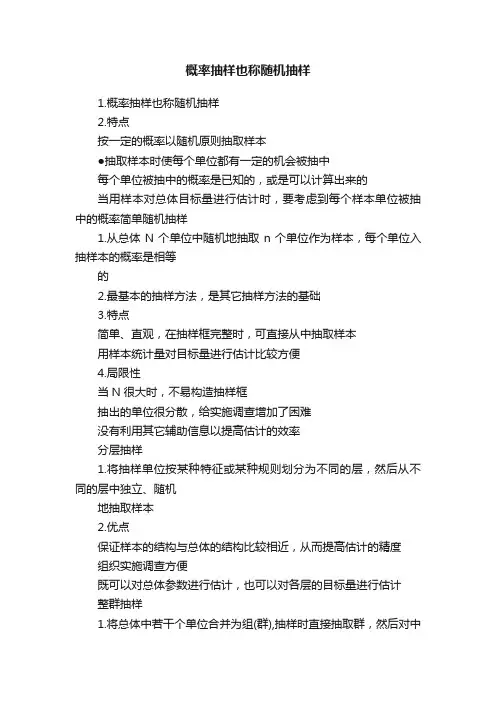 概率抽样也称随机抽样

1.概率抽样也称随机抽样

2.特点

按一定的概率以随机原则抽取样本

●抽取样本时使每个单位都有一定的机会被抽中

每个单位被抽中的概率是已知的，或是可以计算出来的

当用样本对总体目标量进行估计时，要考虑到每个样本单位被抽中的概率简单随机抽样

1.从总体 N 个单位中随机地抽取 n 个单位作为样本，每个单位入抽样本的概率是相等

的

2.最基本的抽样方法，是其它抽样方法的基础

3.特点

简单、直观，在抽样框完整时，可直接从中抽取样本

用样本统计量对目标量进行估计比较方便

4.局限性

当 N 很大时，不易构造抽样框

抽出的单位很分散，给实施调查增加了困难

没有利用其它辅助信息以提高估计的效率

分层抽样

1.将抽样单位按某种特征或某种规则划分为不同的层，然后从不同的层中独立、随机

地抽取样本

2.优点

保证样本的结构与总体的结构比较相近，从而提高估计的精度

组织实施调查方便

既可以对总体参数进行估计，也可以对各层的目标量进行估计

整群抽样

1.将总体中若干个单位合并为组(群),抽样时直接抽取群，然后对中